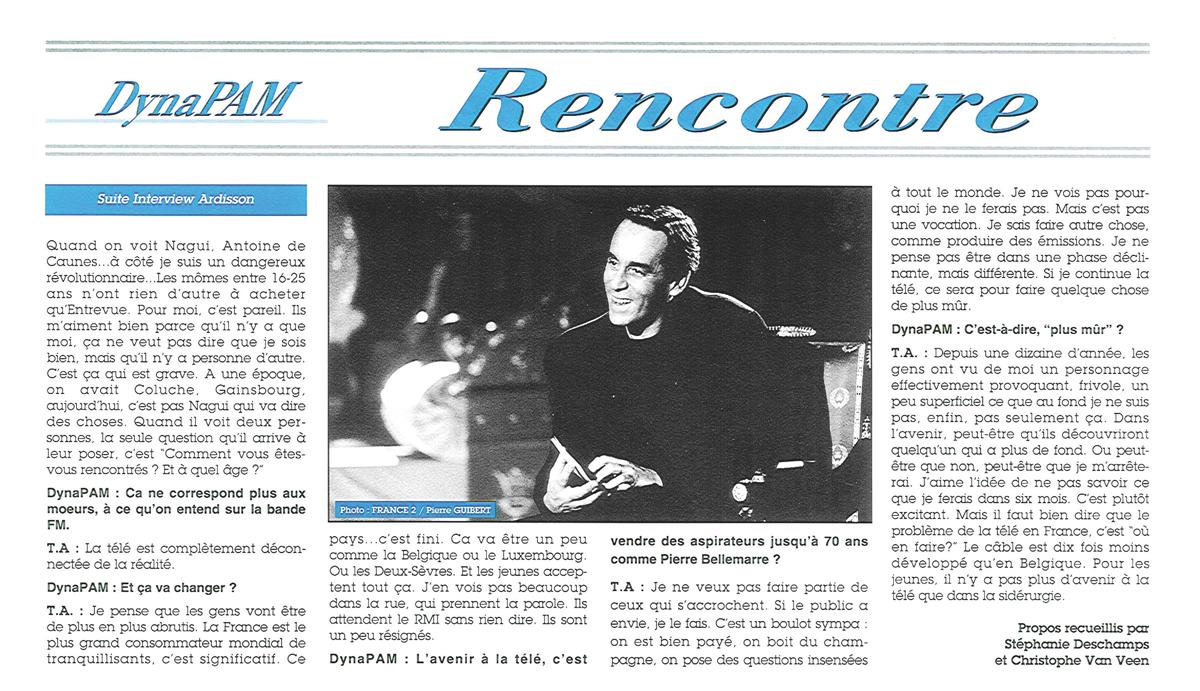 DynaPAM

Rencontre

Suite Interview Ardisson

Quand on voit Nagui, Antoine de Caunes...à côté je suis un dangereux révolutionnaire...Les mômes entre 16-25 ans n'ont rien d'autre à acheter qu'Entrevue. Pour moi, c'est pareil. Ils m'aiment bien parce qu'il n'y a que moi, ça ne veut pas dire que je sois bien, mais qu'il n'y a personne d'autre. C'est ça qui est grave. A une époque, on avait Coluche, Gainsbourg, aujourd'hui, c'est pas Nagui qui va dire des choses. Quand il voit deux personnes, la seule question qu'il arrive à leur poser, c'est "Comment vous êtes-vous rencontrés ? Et à quel âge ?"

DynaPAM : Ca ne correspond plus aux moeurs, à ce qu'on entend sur la bande FM.

T.A : La télé est complètement déconnectée de la réalité.

DynaPAM : Et ça va changer ?

T.A. : Je pense que les gens vont être de plus en plus abrutis. La France est le plus grand consommateur mondial de tranquillisants, c'est significatif. Ce

Photo : FRANCE 2 / Pierre GUIBERT

pays...c'est fini. Ca va être un peu comme la Belgique ou le Luxembourg. Ou les Deux-Sèvres. Et les jeunes acceptent tout ça. J'en vois pas beaucoup dans la rue, qui prennent la parole. Ils attendent le RMI sans rien dire. Ils sont un peu résignés.

DynaPAM : L'avenir à la télé, c'est vendre des aspirateurs jusqu'à 70 ans comme Pierre Bellemarre ?

T.A : Je ne veux pas faire partie de ceux qui s'accrochent. Si le public a envie, je le fais. C'est un boulot sympa : on est bien payé, on boit du champagne, on pose des questions insensées à tout le monde. Je ne vois pas pourquoi je ne le ferais pas. Mais c'est pas une vocation. Je sais faire autre chose, comme produire des émissions. Je ne pense pas être dans une phase déclinante, mais différente. Si je continue la télé, ce sera pour faire quelque chose de plus mûr.

DynaPAM : C'est-à-dire, "plus mûr" ?

T.A. : Depuis une dizaine d'année, les gens ont vu de moi un personnage effectivement provoquant, frivole, un peu superficiel ce que au fond je ne suis pas, enfin, pas seulement ça. Dans l'avenir, peut-être qu'ils découvriront quelqu'un qui a plus de fond. Ou peut-être que non, peut-être que je m'arrêterai. J'aime l'idée de ne pas savoir ce que je ferais dans six mois. C'est plutôt excitant. Mais il faut bien dire que le problème de la télé en France, c'est "où en faire?" Le câble est dix fois moins développé qu'en Belgique. Pour les jeunes, il n'y a pas plus d'avenir à la télé que dans la sidérurgie.

Propos recueillis par Stéphanie Deschamps et Christophe Van Veen